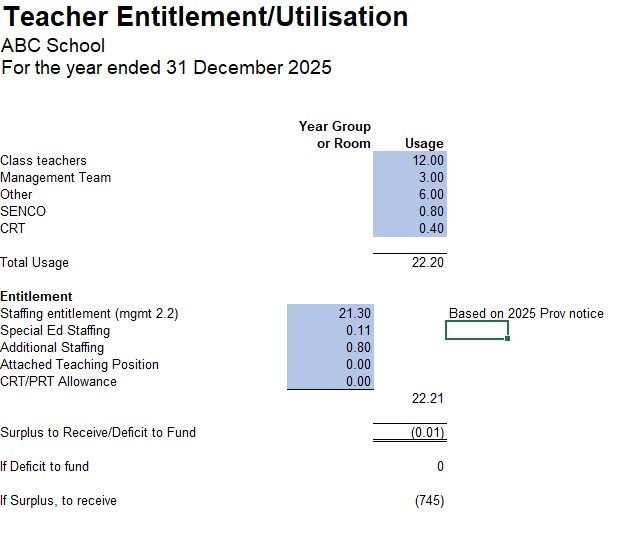 Teacher Entitlement/Utilisation
ABC School
For the year ended 31 December 2025

| | Year Group or Room | Usage | |
|---|---|---|---|
| Class teachers | | 12.00 | |
| Management Team | | 3.00 | |
| Other | | 6.00 | |
| SENCO | | 0.80 | |
| CRT | | 0.40 | |
| Total Usage | | 22.20 | |
| **Entitlement** | | | |
| Staffing entitlement (mgmt 2.2) | 21.30 | | Based on 2025 Prov notice |
| Special Ed Staffing | 0.11 | | |
| Additional Staffing | 0.80 | | |
| Attached Teaching Position | 0.00 | | |
| CRT/PRT Allowance | 0.00 | | |
| | | 22.21 | |
| Surplus to Receive/Deficit to Fund | | (0.01) | |
| If Deficit to fund | | 0 | |
| If Surplus, to receive | | (745) | |